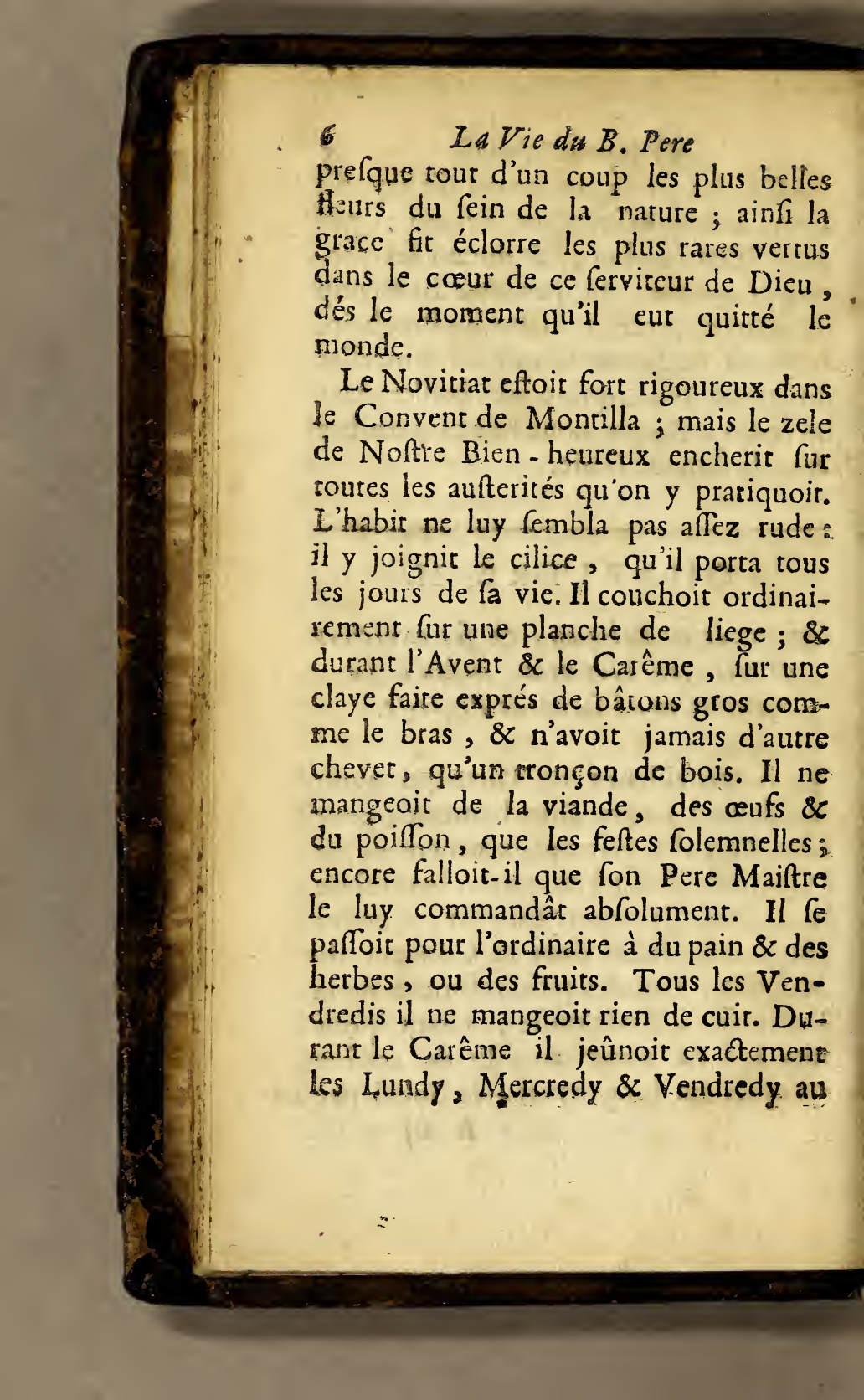 6 La Vie du B. Pere

preſque tout d'un coup les plus belles fleurs du ſein de la nature ; ainſi la grace fit éclorre les plus rares vertus dans le cœur de ce ſerviteur de Dieu, dés le moment qu'il eut quitté le monde.

Le Novitiat eſtoit fort rigoureux dans le Convent de Montilla ; mais le zele de Noſtre Bien-heureux encherit ſur toutes les auſterités qu'on y pratiquoit. L'habit ne luy ſembla pas aſſez rude : il y joignit le cilice, qu'il porta tous les jours de ſa vie. Il couchoit ordinairement ſur une planche de liege ; & durant l'Avent & le Carême, ſur une claye faite exprés de bâtons gros comme le bras, & n'avoit jamais d'autre chevet, qu'un tronçon de bois. Il ne mangeoit de la viande, des œufs & du poiſſon, que les feſtes ſolemnelles ; encore falloit-il que ſon Pere Maiſtre le luy commandât abſolument. Il ſe paſſoit pour l'ordinaire à du pain & des herbes, ou des fruits. Tous les Vendredis il ne mangeoit rien de cuit. Durant le Carême il jeûnoit exactement les Lundy, Mercredy & Vendredy au